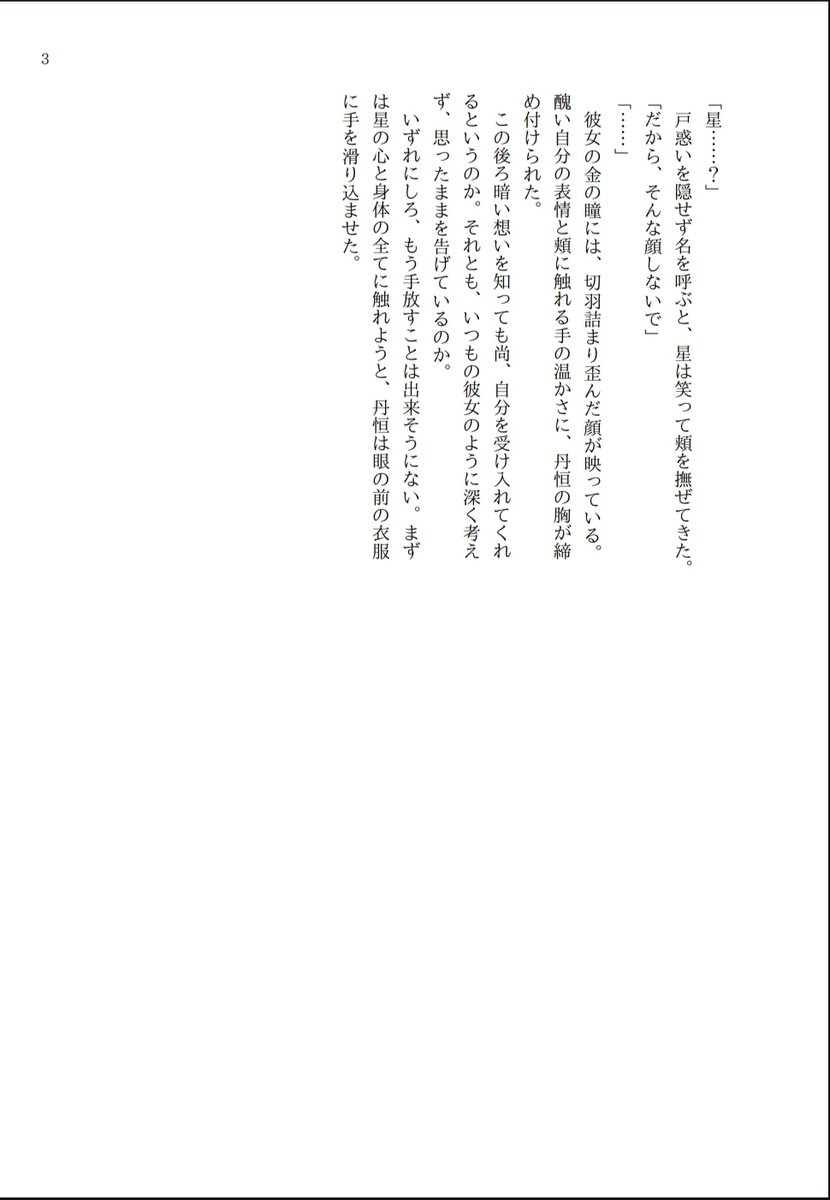 3

「星……？」

戸惑いを隠せず名を呼ぶと、星は笑って頬を撫ぜてきた。

「だから、そんな顔しないで」

「……」

彼女の金の瞳には、切羽詰まり歪んだ顔が映っている。醜い自分の表情と頬に触れる手の温かさに、丹恒の胸が締め付けられた。

この後ろ暗い想いを知っても尚、自分を受け入れてくれるというのか。それとも、いつもの彼女のように深く考えず、思ったままを告げているのか。

いずれにしろ、もう手放すことは出来そうにない。まずは星の心と身体の全てに触れようと、丹恒は眼の前の衣服に手を滑り込ませた。